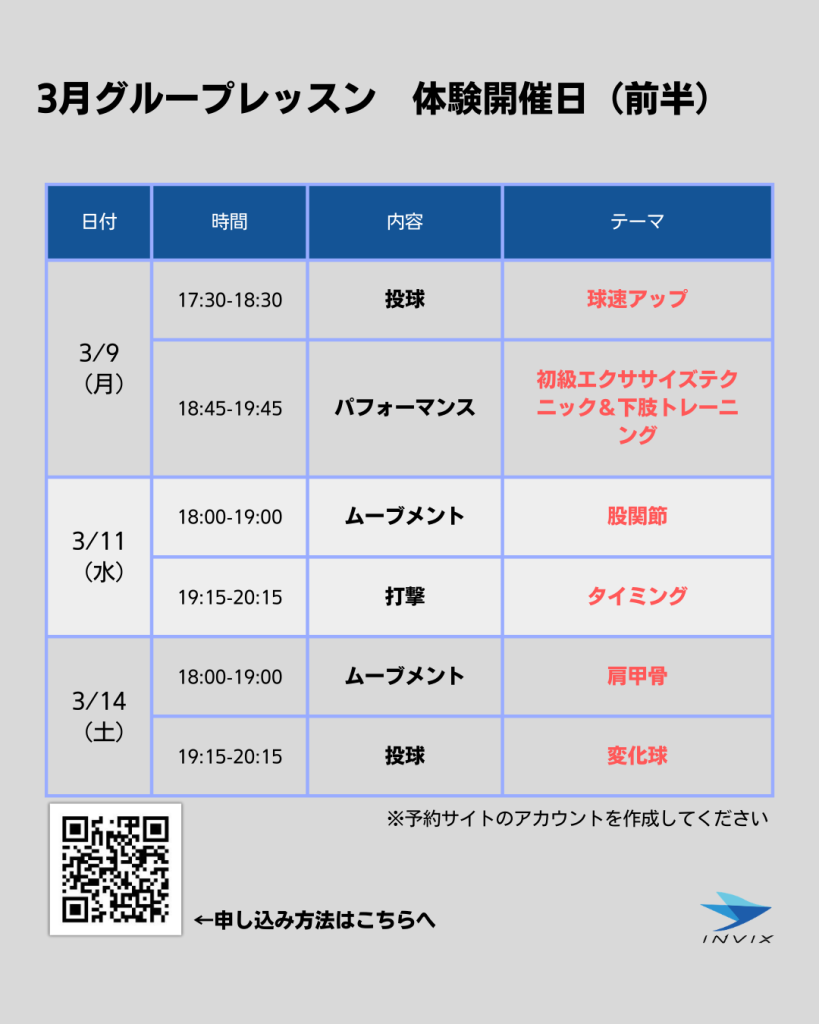 3月グループレッスン　体験開催日（前半）

| 日付 | 時間 | 内容 | テーマ |
|---|---|---|---|
| 3/9（月） | 17:30-18:30 | 投球 | 球速アップ |
|  | 18:45-19:45 | パフォーマンス | 初級エクササイズテクニック＆下肢トレーニング |
| 3/11（水） | 18:00-19:00 | ムーブメント | 股関節 |
|  | 19:15-20:15 | 打撃 | タイミング |
| 3/14（土） | 18:00-19:00 | ムーブメント | 肩甲骨 |
|  | 19:15-20:15 | 投球 | 変化球 |

※予約サイトのアカウントを作成してください

←申し込み方法はこちらへ

INVIX